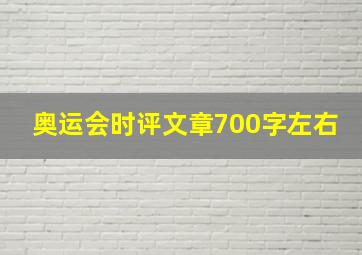 奥运会时评文章700字左右